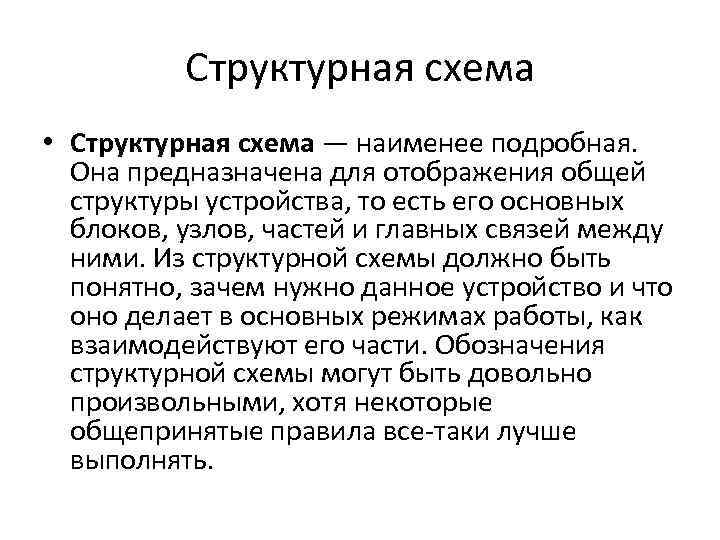 Структурная схема

• Структурная схема — наименее подробная. Она предназначена для отображения общей структуры устройства, то есть его основных блоков, узлов, частей и главных связей между ними. Из структурной схемы должно быть понятно, зачем нужно данное устройство и что оно делает в основных режимах работы, как взаимодействуют его части. Обозначения структурной схемы могут быть довольно произвольными, хотя некоторые общепринятые правила все-таки лучше выполнять.